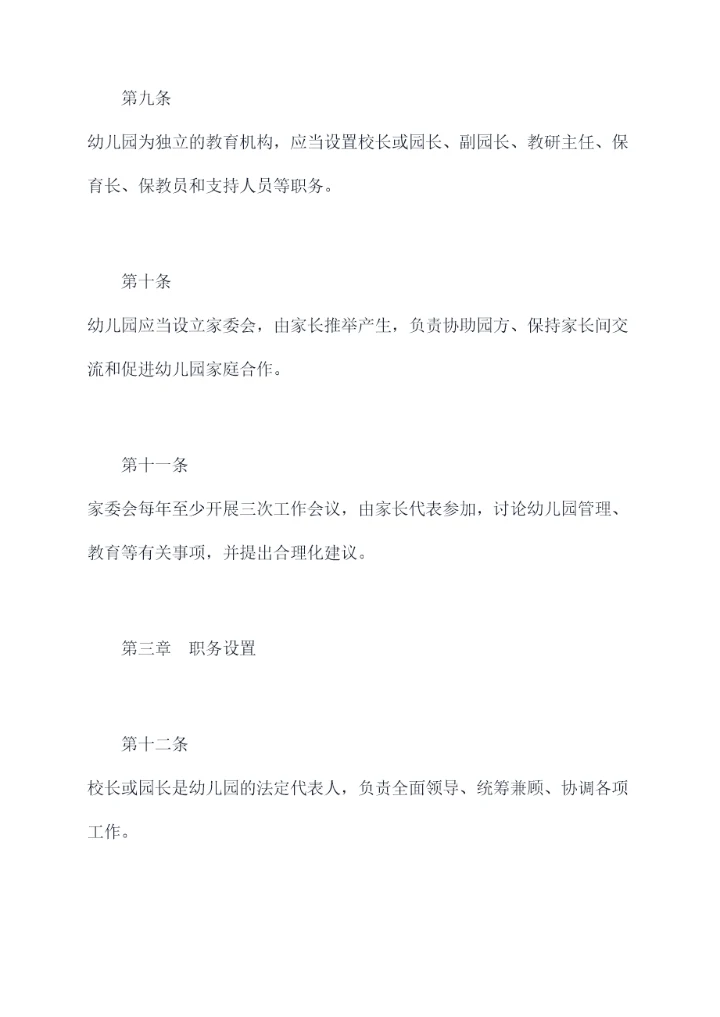 第九条

幼儿园为独立的教育机构，应当设置校长或园长、副园长、教研主任、保育长、保教员和支持人员等职务。

第十条

幼儿园应当设立家委会，由家长推举产生，负责协助园方、保持家长间交流和促进幼儿园家庭合作。

第十一条

家委会每年至少开展三次工作会议，由家长代表参加，讨论幼儿园管理、教育等有关事项，并提出合理化建议。

第三章　职务设置

第十二条

校长或园长是幼儿园的法定代表人，负责全面领导、统筹兼顾、协调各项工作。